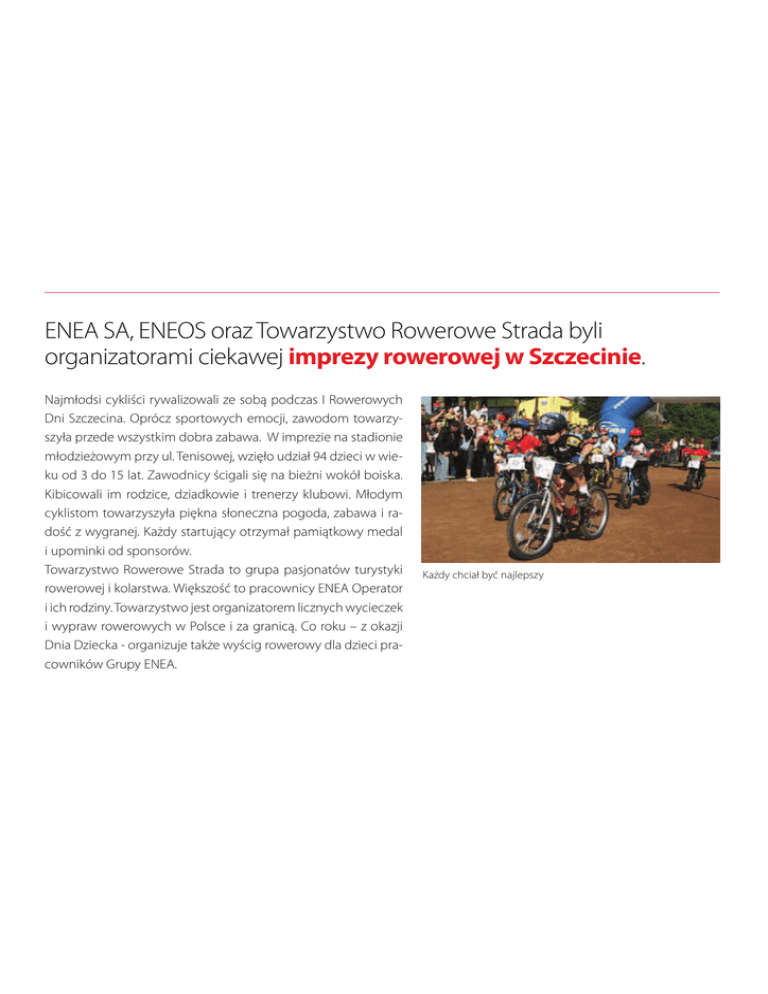 ENEA SA, ENEOS oraz Towarzystwo Rowerowe Strada byli organizatorami ciekawej imprezy rowerowej w Szczecinie.

Najmłodsi cykliści rywalizowali ze sobą podczas I Rowerowych Dni Szczecina. Oprócz sportowych emocji, zawodom towarzyszyła przede wszystkim dobra zabawa. W imprezie na stadionie młodzieżowym przy ul. Tenisowej, wzięło udział 94 dzieci w wieku od 3 do 15 lat. Zawodnicy ścigali się na bieżni wokół boiska. Kibicowali im rodzice, dziadkowie i trenerzy klubowi. Młodym cyklistom towarzyszyła piękna słoneczna pogoda, zabawa i radość z wygranej. Każdy startujący otrzymał pamiątkowy medal i upominki od sponsorów.
Towarzystwo Rowerowe Strada to grupa pasjonatów turystyki rowerowej i kolarstwa. Większość to pracownicy ENEA Operator i ich rodziny. Towarzystwo jest organizatorem licznych wycieczek i wypraw rowerowych w Polsce i za granicą. Co roku – z okazji Dnia Dziecka - organizuje także wyścig rowerowy dla dzieci pracowników Grupy ENEA.

Każdy chciał być najlepszy